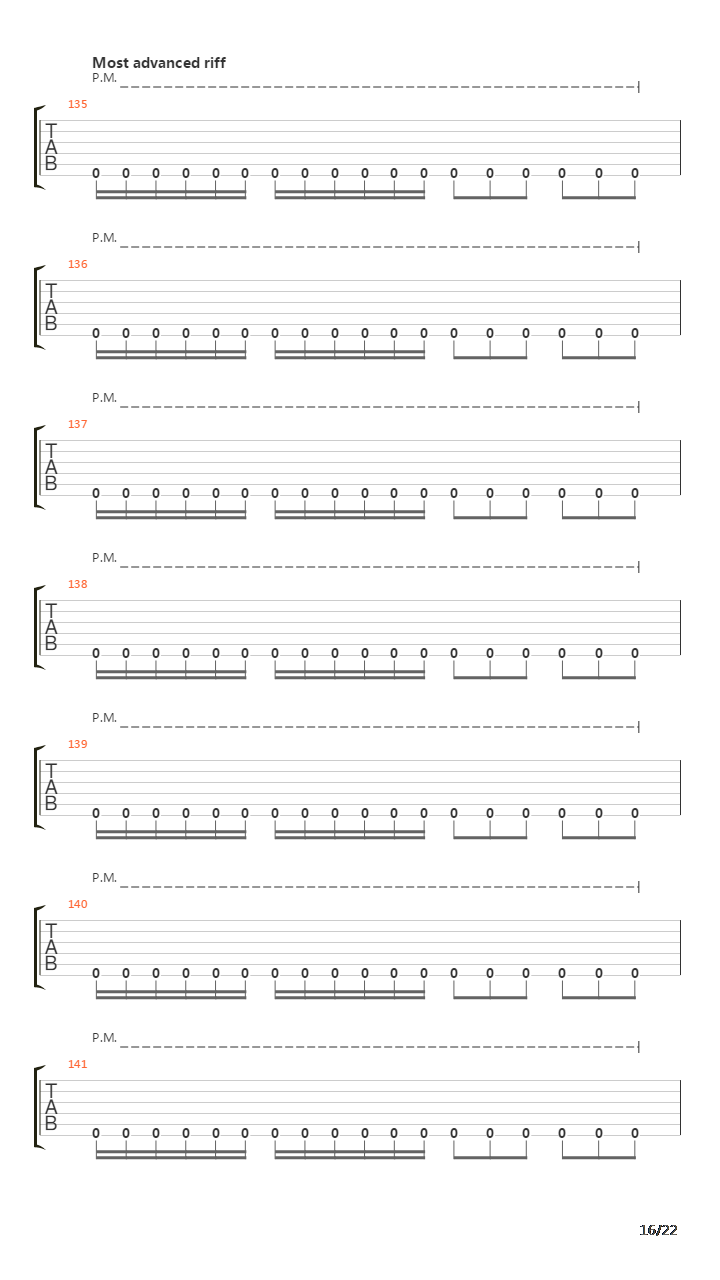 Most advanced riff

P.M.

135

T
A
B

0 0 0 0 0 0 0 0 0 0 0 0 0 0 0 0 0 0

P.M.

136

T
A
B

0 0 0 0 0 0 0 0 0 0 0 0 0 0 0 0 0 0

P.M.

137

T
A
B

0 0 0 0 0 0 0 0 0 0 0 0 0 0 0 0 0 0

P.M.

138

T
A
B

0 0 0 0 0 0 0 0 0 0 0 0 0 0 0 0 0 0

P.M.

139

T
A
B

0 0 0 0 0 0 0 0 0 0 0 0 0 0 0 0 0 0

P.M.

140

T
A
B

0 0 0 0 0 0 0 0 0 0 0 0 0 0 0 0 0 0

P.M.

141

T
A
B

0 0 0 0 0 0 0 0 0 0 0 0 0 0 0 0 0 0

16/22